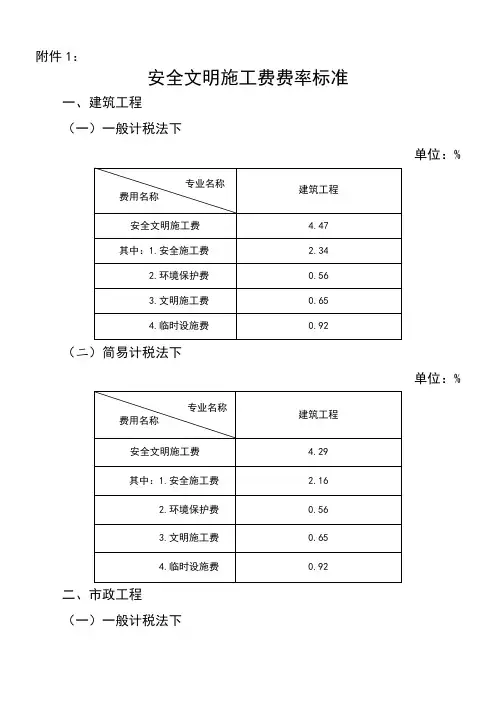 附件 1：

安全文明施工费费率标准

一、建筑工程

（一）一般计税法下

单位：%

| 专业名称 费用名称 | 建筑工程 |
|---|---|
| 安全文明施工费 | 4.47 |
| 其中：1.安全施工费 | 2.34 |
| 2.环境保护费 | 0.56 |
| 3.文明施工费 | 0.65 |
| 4.临时设施费 | 0.92 |

（二）简易计税法下

单位：%

| 专业名称 费用名称 | 建筑工程 |
|---|---|
| 安全文明施工费 | 4.29 |
| 其中：1.安全施工费 | 2.16 |
| 2.环境保护费 | 0.56 |
| 3.文明施工费 | 0.65 |
| 4.临时设施费 | 0.92 |

二、市政工程

（一）一般计税法下